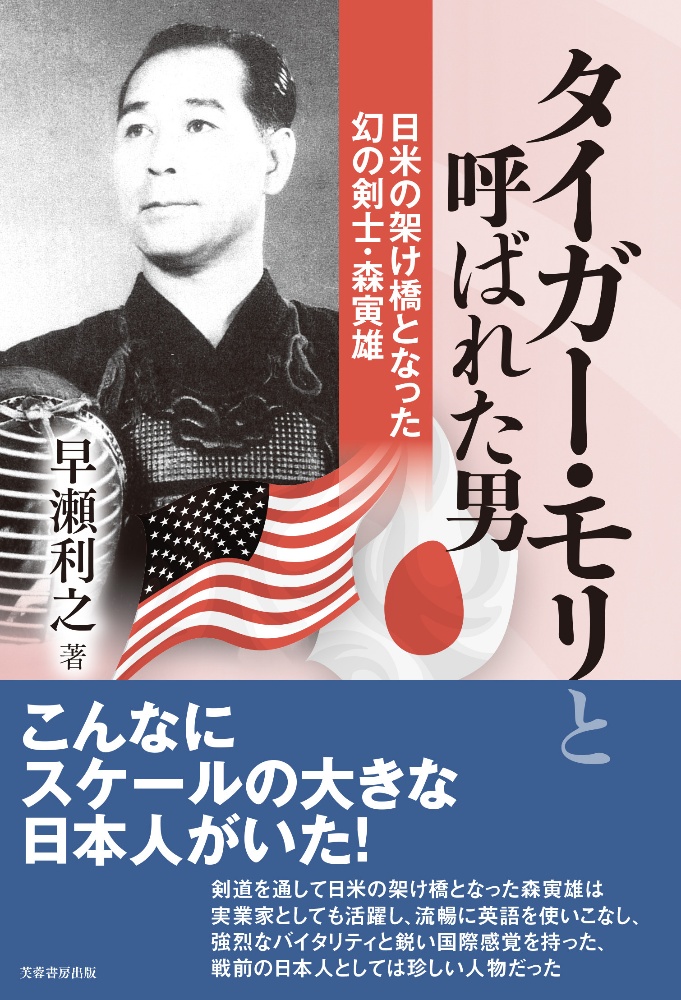 タイガー・モリと呼ばれた男

日米の架け橋となった幻の剣士・森寅雄

早瀬利之 著

こんなにスケールの大きな日本人がいた!

剣道を通して日米の架け橋となった森寅雄は実業家としても活躍し、流暢に英語を使いこなし、強烈なバイタリティと鋭い国際感覚を持った、戦前の日本人としては珍しい人物だった

芙蓉書房出版